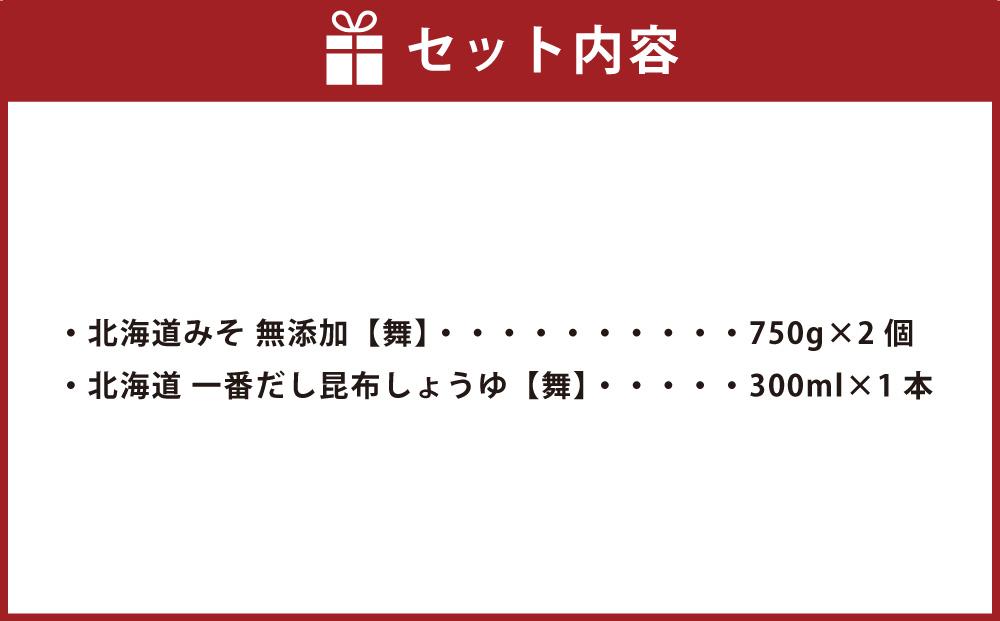 セット内容

・北海道みそ 無添加【舞】・・・・・・・・・・・750g×2 個
・北海道 一番だし昆布しょうゆ【舞】・・・・・300ml×1 本